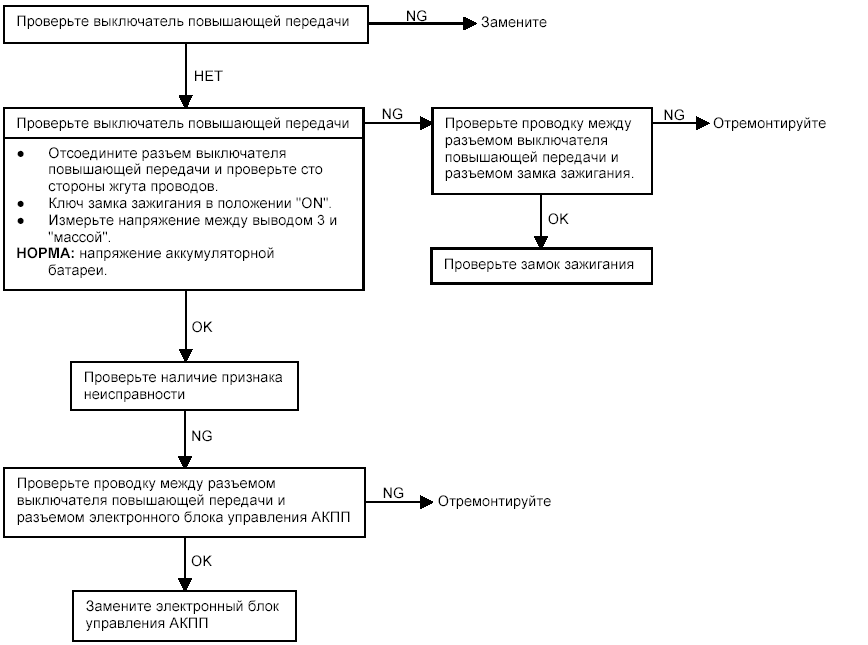 Проверьте выключатель повышающей передачи

NG

Замените

НЕТ

Проверьте выключатель повышающей передачи

• Отсоедините разъем выключателя повышающей передачи и проверьте сто стороны жгута проводов.
• Ключ замка зажигания в положении "ON".
• Измерьте напряжение между выводом 3 и "массой".
НОРМА: напряжение аккумуляторной батареи.

NG

Проверьте проводку между разъемом выключателя повышающей передачи и разъемом замка зажигания.

NG

Отремонтируйте

OK

Проверьте замок зажигания

OK

Проверьте наличие признака неисправности

NG

Проверьте проводку между разъемом выключателя повышающей передачи и разъемом электронного блока управления АКПП

NG

Отремонтируйте

OK

Замените электронный блок управления АКПП